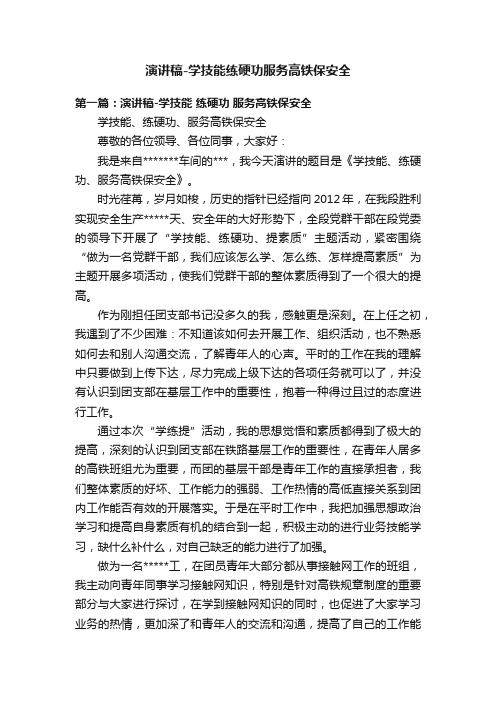 演讲稿-学技能练硬功服务高铁保安全

第一篇：演讲稿-学技能 练硬功 服务高铁保安全

学技能、练硬功、服务高铁保安全

尊敬的各位领导、各位同事，大家好：

我是来自*******车间的***，我今天演讲的题目是《学技能、练硬功、服务高铁保安全》。

时光荏苒，岁月如梭，历史的指针已经指向2012年，在我段胜利实现安全生产*****天、安全年的大好形势下，全段党群干部在段党委的领导下开展了“学技能、练硬功、提素质”主题活动，紧密围绕“做为一名党群干部，我们应该怎么学、怎么练、怎样提高素质”为主题开展多项活动，使我们党群干部的整体素质得到了一个很大的提高。

作为刚担任团支部书记没多久的我，感触更是深刻。在上任之初，我遇到了不少困难：不知道该如何去开展工作、组织活动，也不熟悉如何去和别人沟通交流，了解青年人的心声。平时的工作在我的理解中只要做到上传下达，尽力完成上级下达的各项任务就可以了，并没有认识到团支部在基层工作中的重要性，抱着一种得过且过的态度进行工作。

通过本次“学练提”活动，我的思想觉悟和素质都得到了极大的提高，深刻的认识到团支部在铁路基层工作的重要性，在青年人居多的高铁班组尤为重要，而团的基层干部是青年工作的直接承担者，我们整体素质的好坏、工作能力的强弱、工作热情的高低直接关系到团内工作能否有效的开展落实。于是在平时工作中，我把加强思想政治学习和提高自身素质有机的结合到一起，积极主动的进行业务技能学习，缺什么补什么，对自己缺乏的能力进行了加强。

做为一名*****工，在团员青年大部分都从事接触网工作的班组，我主动向青年同事学习接触网知识，特别是针对高铁规章制度的重要部分与大家进行探讨，在学到接触网知识的同时，也促进了大家学习业务的热情，更加深了和青年人的交流和沟通，提高了自己的工作能